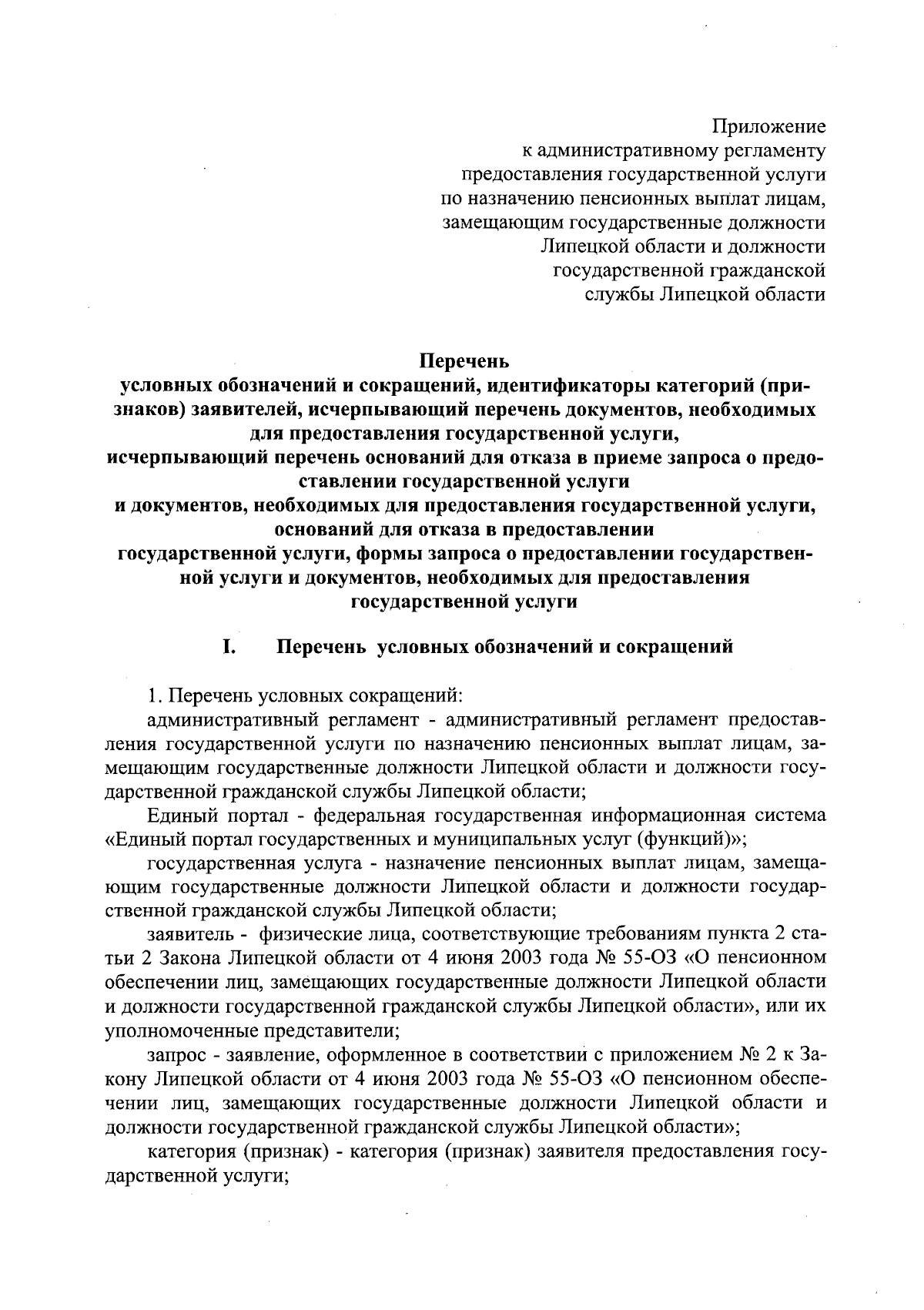 Приложение
к административному регламенту
предоставления государственной услуги
по назначению пенсионных выплат лицам,
замещающим государственные должности
Липецкой области и должности
государственной гражданской
службы Липецкой области

Перечень
условных обозначений и сокращений, идентификаторы категорий (признаков) заявителей, исчерпывающий перечень документов, необходимых для предоставления государственной услуги,
исчерпывающий перечень оснований для отказа в приеме запроса о предоставлении государственной услуги
и документов, необходимых для предоставления государственной услуги, оснований для отказа в предоставлении
государственной услуги, формы запроса о предоставлении государственной услуги и документов, необходимых для предоставления государственной услуги

I. Перечень условных обозначений и сокращений

1. Перечень условных сокращений:

административный регламент - административный регламент предоставления государственной услуги по назначению пенсионных выплат лицам, замещающим государственные должности Липецкой области и должности государственной гражданской службы Липецкой области;

Единый портал - федеральная государственная информационная система «Единый портал государственных и муниципальных услуг (функций)»;

государственная услуга - назначение пенсионных выплат лицам, замещающим государственные должности Липецкой области и должности государственной гражданской службы Липецкой области;

заявитель - физические лица, соответствующие требованиям пункта 2 статьи 2 Закона Липецкой области от 4 июня 2003 года № 55-ОЗ «О пенсионном обеспечении лиц, замещающих государственные должности Липецкой области и должности государственной гражданской службы Липецкой области», или их уполномоченные представители;

запрос - заявление, оформленное в соответствии с приложением № 2 к Закону Липецкой области от 4 июня 2003 года № 55-ОЗ «О пенсионном обеспечении лиц, замещающих государственные должности Липецкой области и должности государственной гражданской службы Липецкой области»;

категория (признак) - категория (признак) заявителя предоставления государственной услуги;